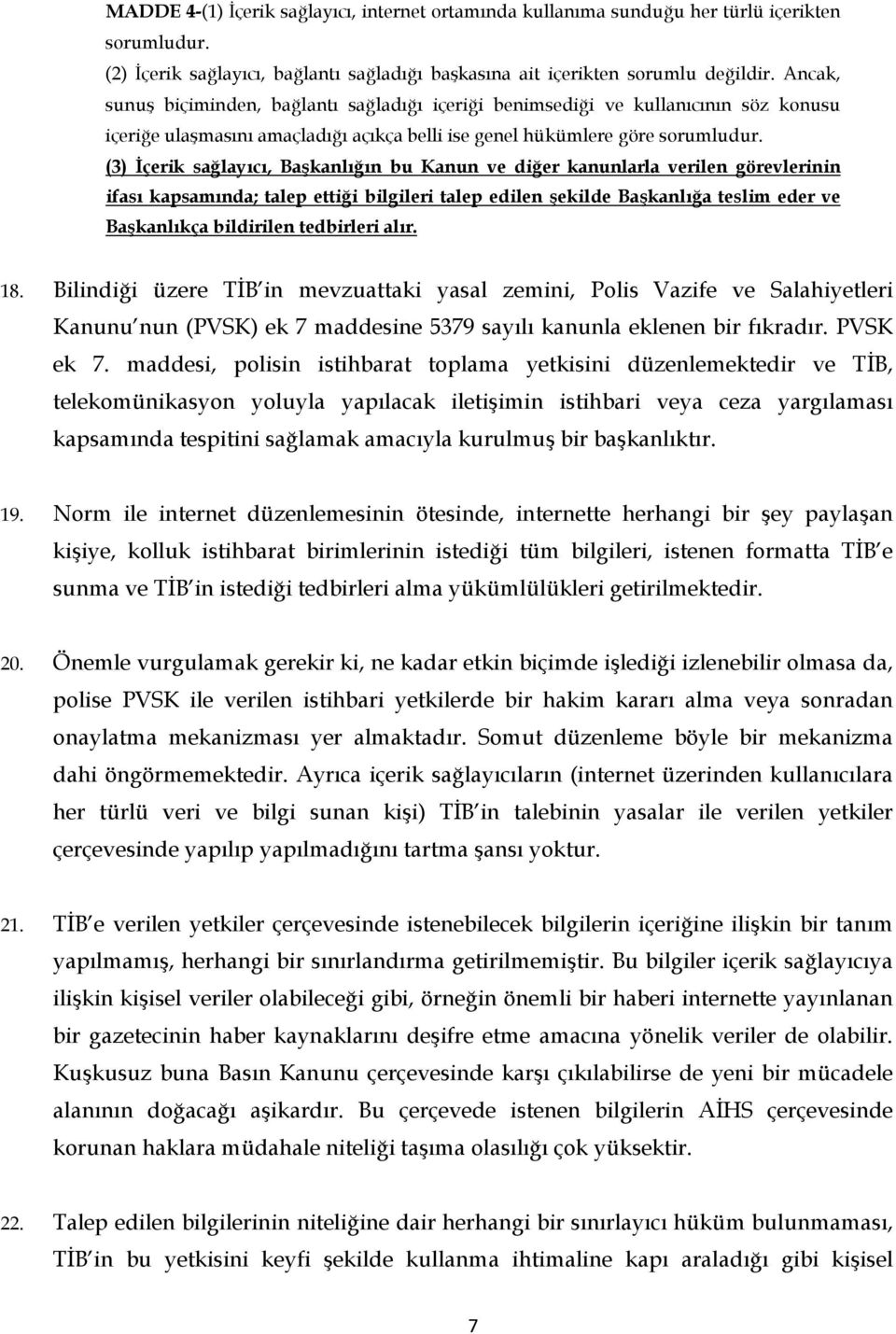 MADDE 4-(1) İçerik sağlayıcı, internet ortamında kullanıma sunduğu her türlü içerikten sorumludur.

(2) İçerik sağlayıcı, bağlantı sağladığı başkasına ait içerikten sorumlu değildir. Ancak, sunuş biçiminden, bağlantı sağladığı içeriği benimsediği ve kullanıcının söz konusu içeriğe ulaşmasını amaçladığı açıkça belli ise genel hükümlere göre sorumludur.

(3) İçerik sağlayıcı, Başkanlığın bu Kanun ve diğer kanunlarla verilen görevlerinin ifası kapsamında; talep ettiği bilgileri talep edilen şekilde Başkanlığa teslim eder ve Başkanlıkça bildirilen tedbirleri alır.

18. Bilindiği üzere TİB in mevzuattaki yasal zemini, Polis Vazife ve Salahiyetleri Kanunu nun (PVSK) ek 7 maddesine 5379 sayılı kanunla eklenen bir fıkradır. PVSK ek 7. maddesi, polisin istihbarat toplama yetkisini düzenlemektedir ve TİB, telekomünikasyon yoluyla yapılacak iletişimin istihbari veya ceza yargılaması kapsamında tespitini sağlamak amacıyla kurulmuş bir başkanlıktır.

19. Norm ile internet düzenlemesinin ötesinde, internette herhangi bir şey paylaşan kişiye, kolluk istihbarat birimlerinin istediği tüm bilgileri, istenen formatta TİB e sunma ve TİB in istediği tedbirleri alma yükümlülükleri getirilmektedir.

20. Önemle vurgulamak gerekir ki, ne kadar etkin biçimde işlediği izlenebilir olmasa da, polise PVSK ile verilen istihbari yetkilerde bir hakim kararı alma veya sonradan onaylatma mekanizması yer almaktadır. Somut düzenleme böyle bir mekanizma dahi öngörmemektedir. Ayrıca içerik sağlayıcıların (internet üzerinden kullanıcılara her türlü veri ve bilgi sunan kişi) TİB in talebinin yasalar ile verilen yetkiler çerçevesinde yapılıp yapılmadığını tartma şansı yoktur.

21. TİB e verilen yetkiler çerçevesinde istenebilecek bilgilerin içeriğine ilişkin bir tanım yapılmamış, herhangi bir sınırlandırma getirilmemiştir. Bu bilgiler içerik sağlayıcıya ilişkin kişisel veriler olabileceği gibi, örneğin önemli bir haberi internette yayınlanan bir gazetecinin haber kaynaklarını deşifre etme amacına yönelik veriler de olabilir. Kuşkusuz buna Basın Kanunu çerçevesinde karşı çıkılabilirse de yeni bir mücadele alanının doğacağı aşikardır. Bu çerçevede istenen bilgilerin AİHS çerçevesinde korunan haklara müdahale niteliği taşıma olasılığı çok yüksektir.

22. Talep edilen bilgilerinin niteliğine dair herhangi bir sınırlayıcı hüküm bulunmaması, TİB in bu yetkisini keyfi şekilde kullanma ihtimaline kapı araladığı gibi kişisel

7